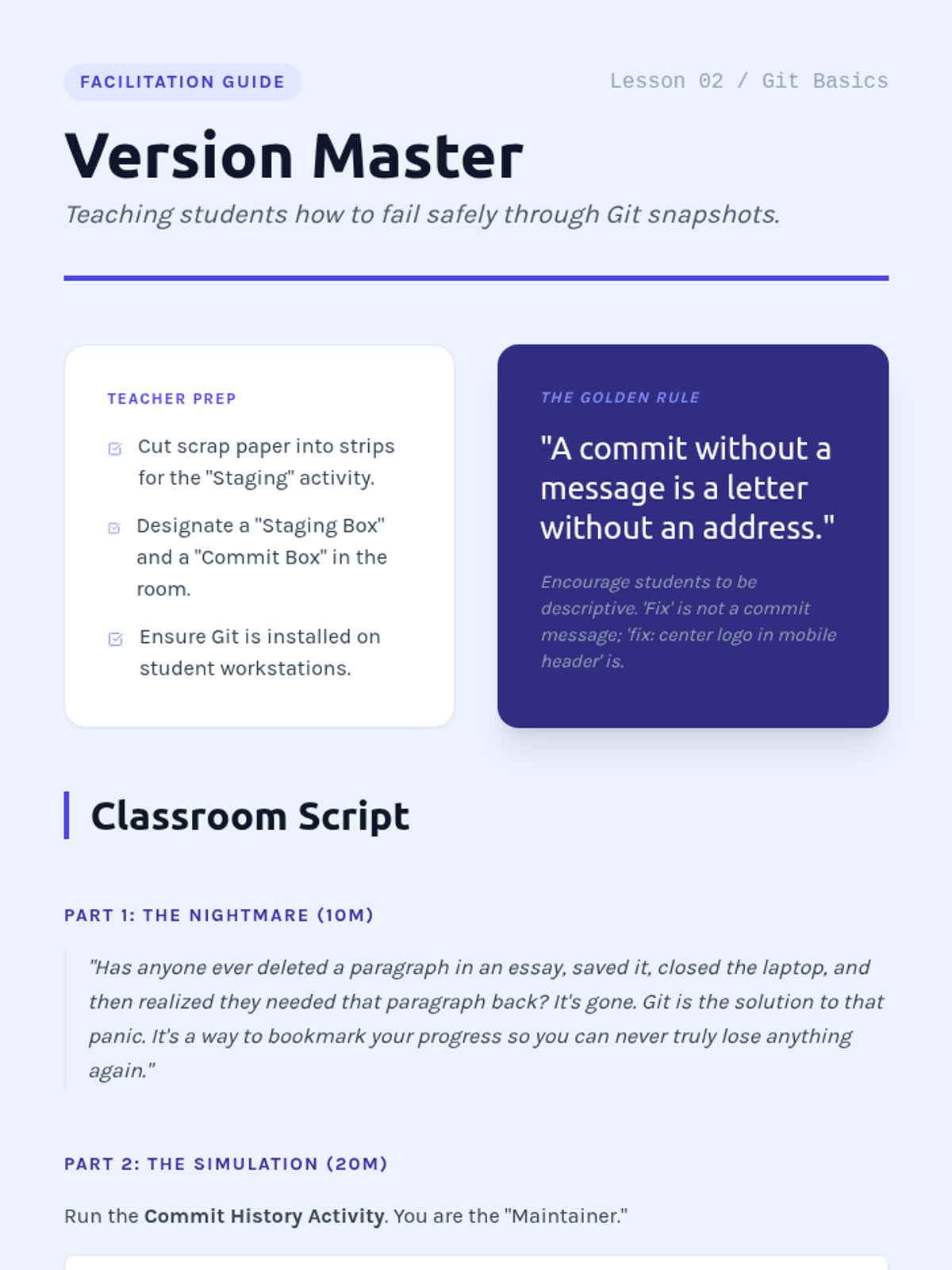 FACILITATION GUIDE

Lesson 02 / Git Basics

Version Master

Teaching students how to fail safely through Git snapshots.

TEACHER PREP

☑ Cut scrap paper into strips for the "Staging" activity.

☑ Designate a "Staging Box" and a "Commit Box" in the room.

☑ Ensure Git is installed on student workstations.

THE GOLDEN RULE

"A commit without a message is a letter without an address."

Encourage students to be descriptive. 'Fix' is not a commit message; 'fix: center logo in mobile header' is.

Classroom Script

PART 1: THE NIGHTMARE (10M)

"Has anyone ever deleted a paragraph in an essay, saved it, closed the laptop, and then realized they needed that paragraph back? It's gone. Git is the solution to that panic. It's a way to bookmark your progress so you can never truly lose anything again."

PART 2: THE SIMULATION (20M)

Run the Commit History Activity. You are the "Maintainer."